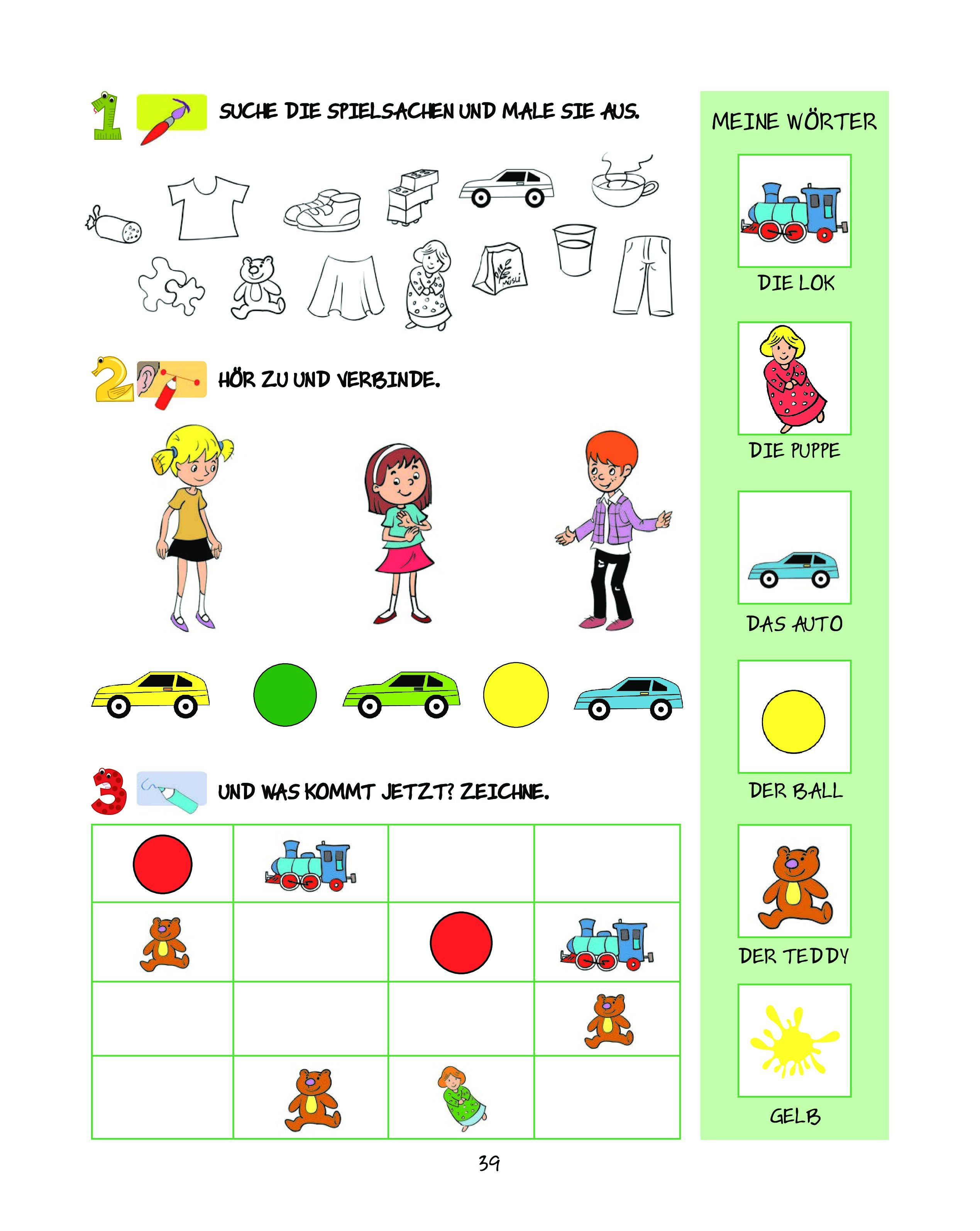 1 SUCHE DIE SPIELSACHEN UND MALE SIE AUS.

MÜSLI

2 HÖR ZU UND VERBINDE.

3 UND WAS KOMMT JETZT? ZEICHNE.

MEINE WÖRTER

DIE LOK

DIE PUPPE

DAS AUTO

DER BALL

DER TEDDY

GELB

39